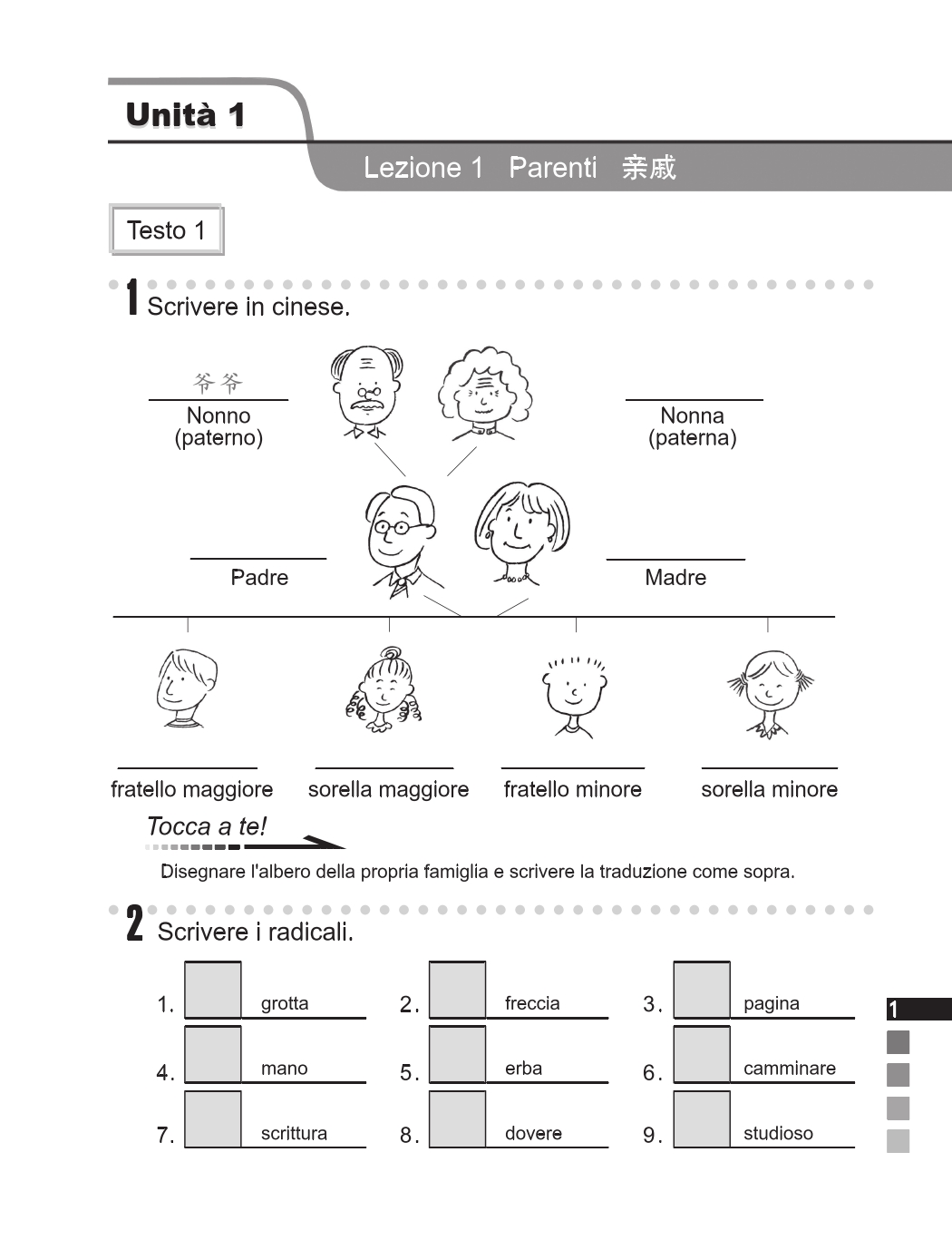 Unità 1

Lezione 1 Parenti 亲戚

Testo 1

1 Scrivere in cinese.

爷爷
Nonno (paterno)

Nonna (paterna)

Padre

Madre

fratello maggiore

sorella maggiore

fratello minore

sorella minore

Tocca a te!

Disegnare l'albero della propria famiglia e scrivere la traduzione come sopra.

2 Scrivere i radicali.

1. grotta
2. freccia
3. pagina
4. mano
5. erba
6. camminare
7. scrittura
8. dovere
9. studioso

1